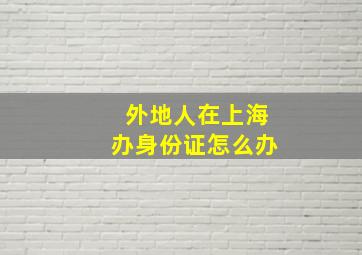 外地人在上海
办身份证怎么办